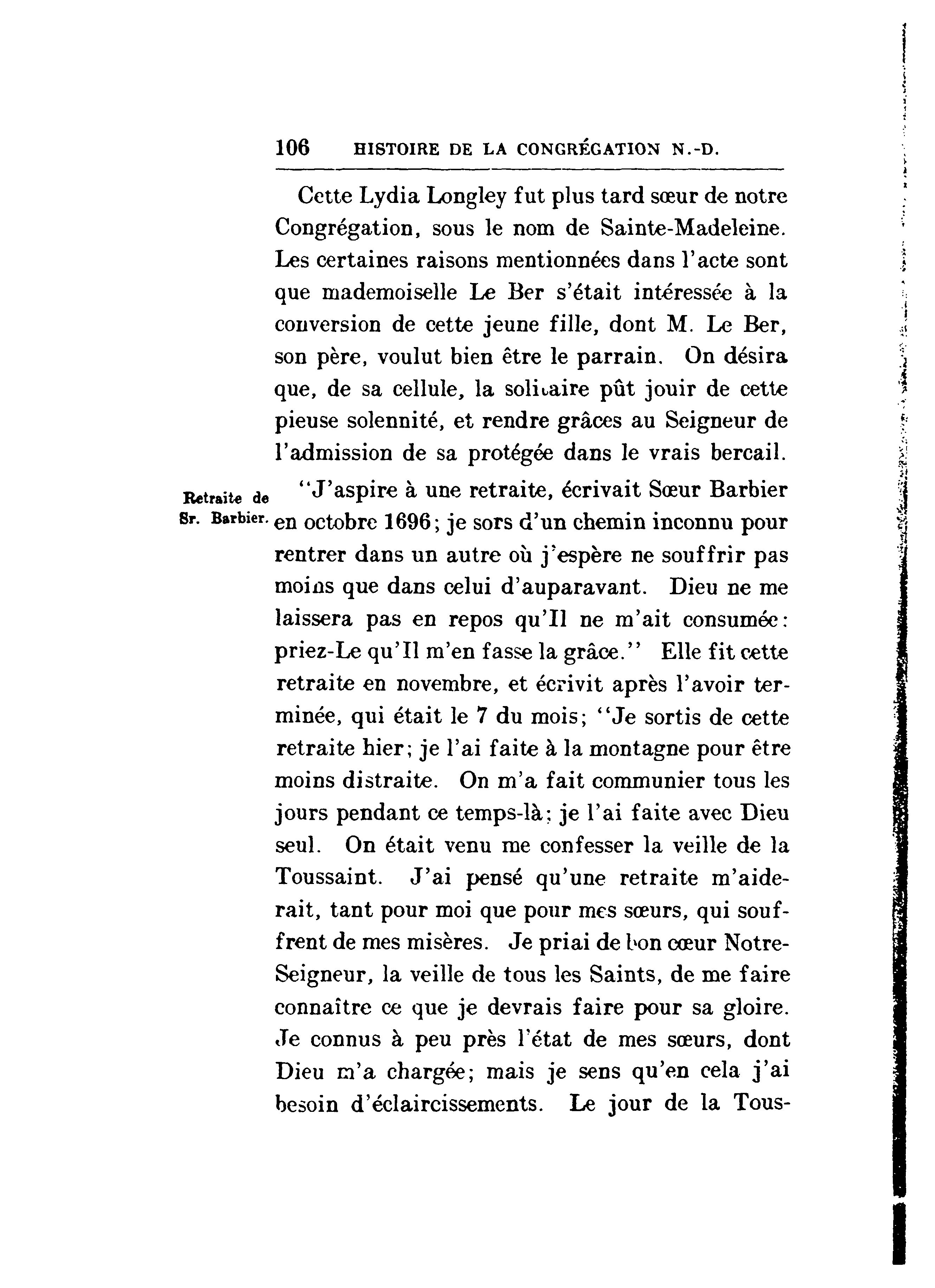 106 HISTOIRE DE LA CONGRÉGATION N.-D.

Cette Lydia Longley fut plus tard sœur de notre Congrégation, sous le nom de Sainte-Madeleine. Les certaines raisons mentionnées dans l'acte sont que mademoiselle Le Ber s'était intéressée à la conversion de cette jeune fille, dont M. Le Ber, son père, voulut bien être le parrain. On désira que, de sa cellule, la solitaire pût jouir de cette pieuse solennité, et rendre grâces au Seigneur de l'admission de sa protégée dans le vrais bercail.

Retraite de Sr. Barbier.

"J'aspire à une retraite, écrivait Sœur Barbier en octobre 1696; je sors d'un chemin inconnu pour rentrer dans un autre où j'espère ne souffrir pas moins que dans celui d'auparavant. Dieu ne me laissera pas en repos qu'Il ne m'ait consumée: priez-Le qu'Il m'en fasse la grâce." Elle fit cette retraite en novembre, et écrivit après l'avoir terminée, qui était le 7 du mois; "Je sortis de cette retraite hier; je l'ai faite à la montagne pour être moins distraite. On m'a fait communier tous les jours pendant ce temps-là; je l'ai faite avec Dieu seul. On était venu me confesser la veille de la Toussaint. J'ai pensé qu'une retraite m'aiderait, tant pour moi que pour mes sœurs, qui souffrent de mes misères. Je priai de bon cœur Notre-Seigneur, la veille de tous les Saints, de me faire connaître ce que je devrais faire pour sa gloire. Je connus à peu près l'état de mes sœurs, dont Dieu m'a chargée; mais je sens qu'en cela j'ai besoin d'éclaircissements. Le jour de la Tous-